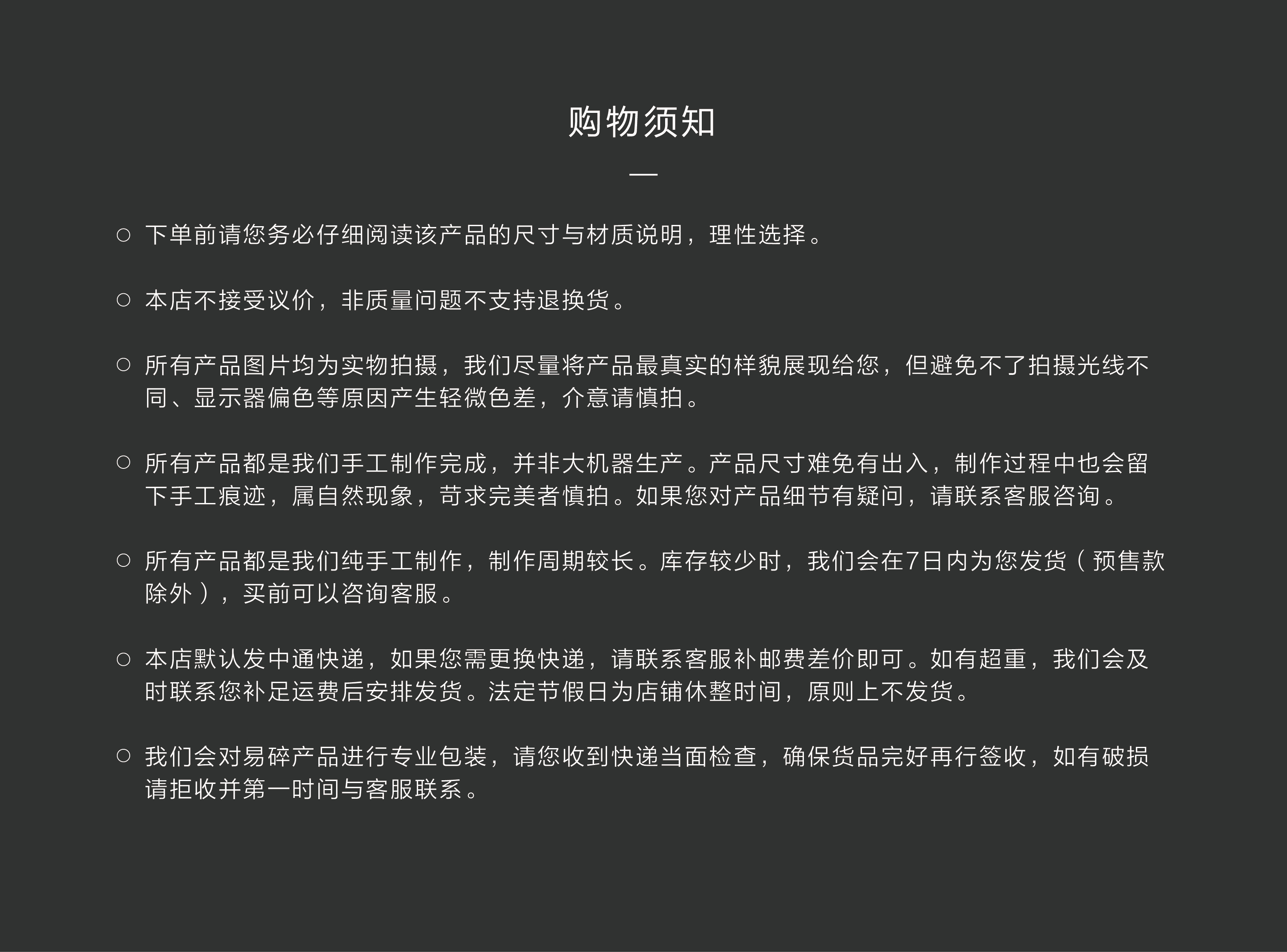 购物须知

—

○ 下单前请您务必仔细阅读该产品的尺寸与材质说明，理性选择。

○ 本店不接受议价，非质量问题不支持退换货。

○ 所有产品图片均为实物拍摄，我们尽量将产品最真实的样貌展现给您，但避免不了拍摄光线不同、显示器偏色等原因产生轻微色差，介意请慎拍。

○ 所有产品都是我们手工制作完成，并非大机器生产。产品尺寸难免有出入，制作过程中也会留下手工痕迹，属自然现象，苛求完美者慎拍。如果您对产品细节有疑问，请联系客服咨询。

○ 所有产品都是我们纯手工制作，制作周期较长。库存较少时，我们会在7日内为您发货（预售款除外），买前可以咨询客服。

○ 本店默认发中通快递，如果您需更换快递，请联系客服补邮费差价即可。如有超重，我们会及时联系您补足运费后安排发货。法定节假日为店铺休整时间，原则上不发货。

○ 我们会对易碎产品进行专业包装，请您收到快递当面检查，确保货品完好再行签收，如有破损请拒收并第一时间与客服联系。